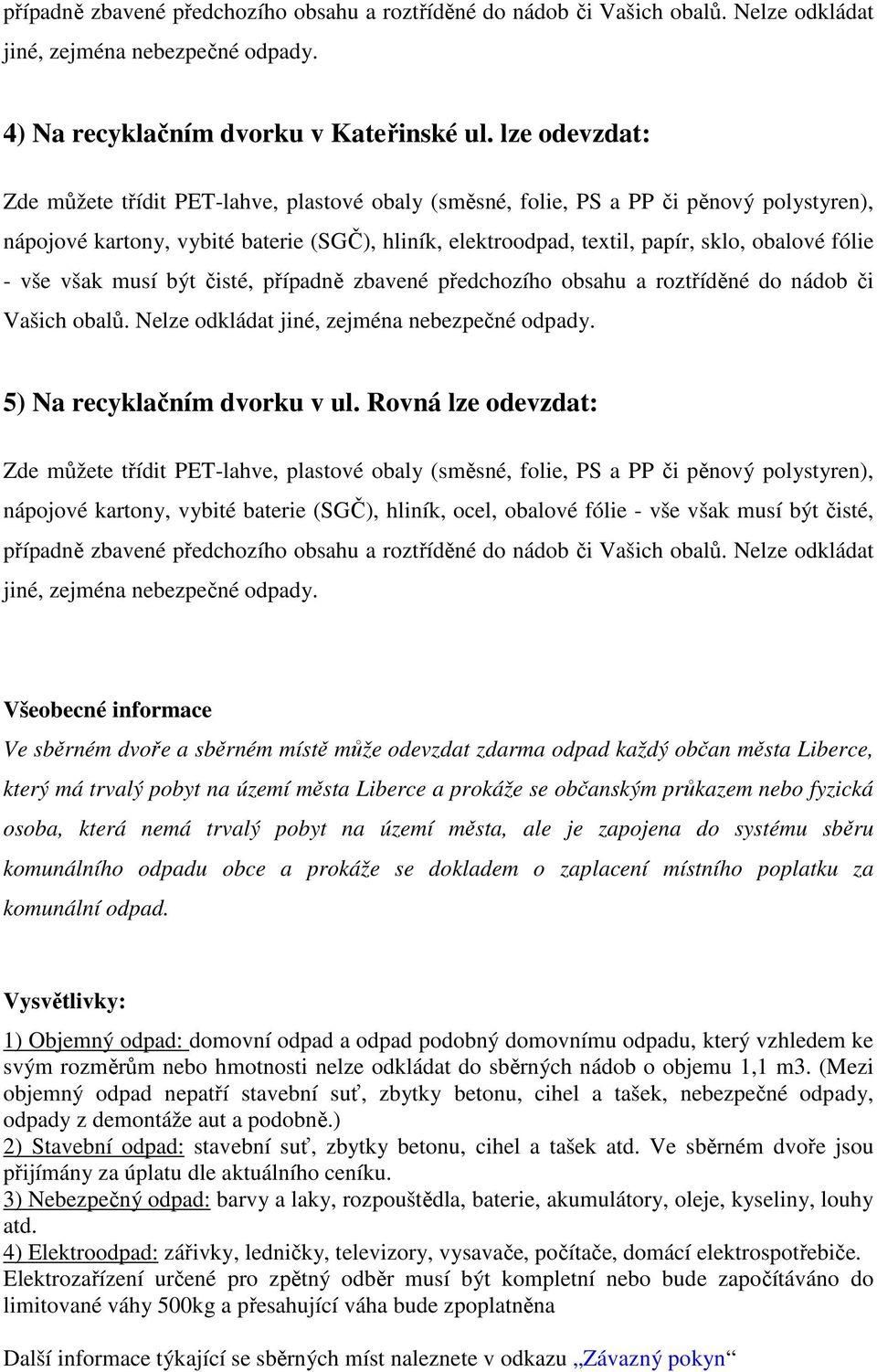 případně zbavené předchozího obsahu a roztříděné do nádob či Vašich obalů. Nelze odkládat jiné, zejména nebezpečné odpady.

4) Na recyklačním dvorku v Kateřinské ul. lze odevzdat:

Zde můžete třídit PET-lahve, plastové obaly (směsné, folie, PS a PP či pěnový polystyren), nápojové kartony, vybité baterie (SGČ), hliník, elektroodpad, textil, papír, sklo, obalové fólie - vše však musí být čisté, případně zbavené předchozího obsahu a roztříděné do nádob či Vašich obalů. Nelze odkládat jiné, zejména nebezpečné odpady.

5) Na recyklačním dvorku v ul. Rovná lze odevzdat:

Zde můžete třídit PET-lahve, plastové obaly (směsné, folie, PS a PP či pěnový polystyren), nápojové kartony, vybité baterie (SGČ), hliník, ocel, obalové fólie - vše však musí být čisté, případně zbavené předchozího obsahu a roztříděné do nádob či Vašich obalů. Nelze odkládat jiné, zejména nebezpečné odpady.

Všeobecné informace

Ve sběrném dvoře a sběrném místě může odevzdat zdarma odpad každý občan města Liberce, který má trvalý pobyt na území města Liberce a prokáže se občanským průkazem nebo fyzická osoba, která nemá trvalý pobyt na území města, ale je zapojena do systému sběru komunálního odpadu obce a prokáže se dokladem o zaplacení místního poplatku za komunální odpad.

Vysvětlivky:

1) Objemný odpad: domovní odpad a odpad podobný domovnímu odpadu, který vzhledem ke svým rozměrům nebo hmotnosti nelze odkládat do sběrných nádob o objemu 1,1 m3. (Mezi objemný odpad nepatří stavební suť, zbytky betonu, cihel a tašek, nebezpečné odpady, odpady z demontáže aut a podobně.)
2) Stavební odpad: stavební suť, zbytky betonu, cihel a tašek atd. Ve sběrném dvoře jsou přijímány za úplatu dle aktuálního ceníku.
3) Nebezpečný odpad: barvy a laky, rozpouštědla, baterie, akumulátory, oleje, kyseliny, louhy atd.
4) Elektroodpad: zářivky, ledničky, televizory, vysavače, počítače, domácí elektrospotřebiče. Elektrozařízení určené pro zpětný odběr musí být kompletní nebo bude započítáváno do limitované váhy 500kg a přesahující váha bude zpoplatněna

Další informace týkající se sběrných míst naleznete v odkazu „Závazný pokyn“